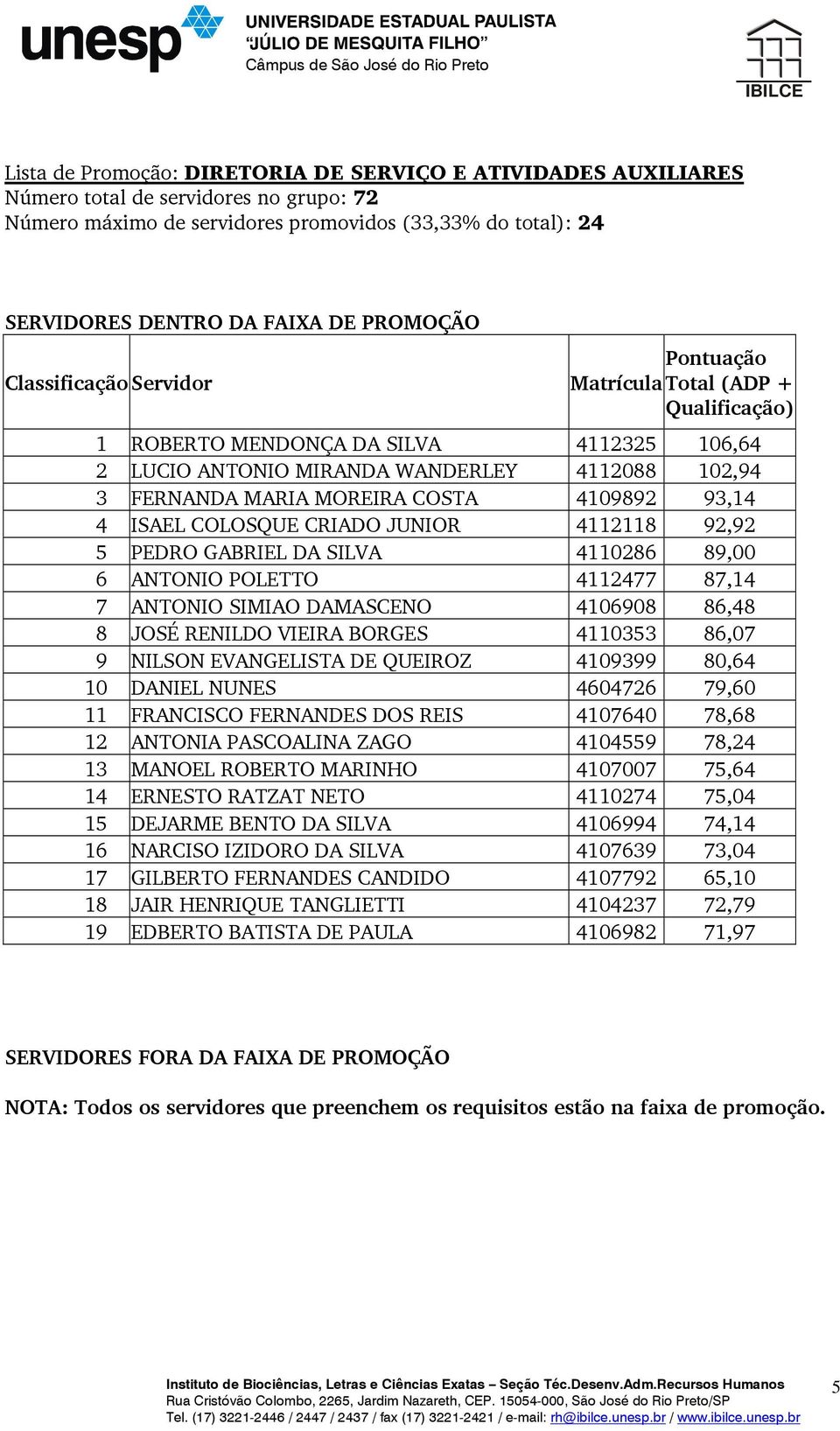 unesp UNIVERSIDADE ESTADUAL PAULISTA
"JÚLIO DE MESQUITA FILHO"
Câmpus de São José do Rio Preto

IBILCE

Lista de Promoção: DIRETORIA DE SERVIÇO E ATIVIDADES AUXILIARES
Número total de servidores no grupo: 72
Número máximo de servidores promovidos (33,33% do total): 24

SERVIDORES DENTRO DA FAIXA DE PROMOÇÃO

| Classificação | Servidor | Matrícula | Pontuação Total (ADP + Qualificação) |
|---|---|---|---|
| 1 | ROBERTO MENDONÇA DA SILVA | 4112325 | 106,64 |
| 2 | LUCIO ANTONIO MIRANDA WANDERLEY | 4112088 | 102,94 |
| 3 | FERNANDA MARIA MOREIRA COSTA | 4109892 | 93,14 |
| 4 | ISAEL COLOSQUE CRIADO JUNIOR | 4112118 | 92,92 |
| 5 | PEDRO GABRIEL DA SILVA | 4110286 | 89,00 |
| 6 | ANTONIO POLETTO | 4112477 | 87,14 |
| 7 | ANTONIO SIMIAO DAMASCENO | 4106908 | 86,48 |
| 8 | JOSÉ RENILDO VIEIRA BORGES | 4110353 | 86,07 |
| 9 | NILSON EVANGELISTA DE QUEIROZ | 4109399 | 80,64 |
| 10 | DANIEL NUNES | 4604726 | 79,60 |
| 11 | FRANCISCO FERNANDES DOS REIS | 4107640 | 78,68 |
| 12 | ANTONIA PASCOALINA ZAGO | 4104559 | 78,24 |
| 13 | MANOEL ROBERTO MARINHO | 4107007 | 75,64 |
| 14 | ERNESTO RATZAT NETO | 4110274 | 75,04 |
| 15 | DEJARME BENTO DA SILVA | 4106994 | 74,14 |
| 16 | NARCISO IZIDORO DA SILVA | 4107639 | 73,04 |
| 17 | GILBERTO FERNANDES CANDIDO | 4107792 | 65,10 |
| 18 | JAIR HENRIQUE TANGLIETTI | 4104237 | 72,79 |
| 19 | EDBERTO BATISTA DE PAULA | 4106982 | 71,97 |

SERVIDORES FORA DA FAIXA DE PROMOÇÃO

NOTA: Todos os servidores que preenchem os requisitos estão na faixa de promoção.

Instituto de Biociências, Letras e Ciências Exatas – Seção Téc.Desenv.Adm.Recursos Humanos
Rua Cristóvão Colombo, 2265, Jardim Nazareth, CEP. 15054-000, São José do Rio Preto/SP
Tel. (17) 3221-2446 / 2447 / 2437 / fax (17) 3221-2421 / e-mail: rh@ibilce.unesp.br / www.ibilce.unesp.br

5